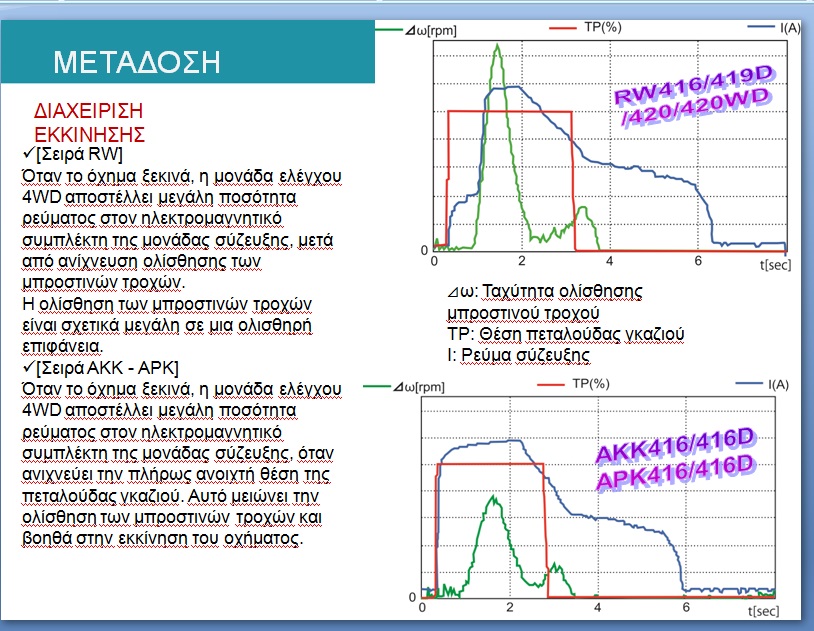 ΜΕΤΑΔΟΣΗ

ΔΙΑΧΕΙΡΙΣΗ ΕΚΚΙΝΗΣΗΣ

✓[Σειρά RW]
Όταν το όχημα ξεκινά, η μονάδα ελέγχου 4WD αποστέλλει μεγάλη ποσότητα ρεύματος στον ηλεκτρομαγνητικό συμπλέκτη της μονάδας σύζευξης, μετά από ανίχνευση ολίσθησης των μπροστινών τροχών.
Η ολίσθηση των μπροστινών τροχών είναι σχετικά μεγάλη σε μια ολισθηρή επιφάνεια.

✓[Σειρά AKK - APK]
Όταν το όχημα ξεκινά, η μονάδα ελέγχου 4WD αποστέλλει μεγάλη ποσότητα ρεύματος στον ηλεκτρομαγνητικό συμπλέκτη της μονάδας σύζευξης, όταν ανιχνεύει την πλήρως ανοιχτή θέση της πεταλούδας γκαζιού. Αυτό μειώνει την ολίσθηση των μπροστινών τροχών και βοηθά στην εκκίνηση του οχήματος.

⊿ω[rpm] TP(%) I(A)
RW416/419D /420/420WD
0 0 2 4 6 t[sec]

⊿ω: Ταχύτητα ολίσθησης μπροστινού τροχού
TP: Θέση πεταλούδας γκαζιού
I: Ρεύμα σύζευξης

⊿ω[rpm] TP(%) I(A)
AKK416/416D APK416/416D
0 0 2 4 6 t[sec]